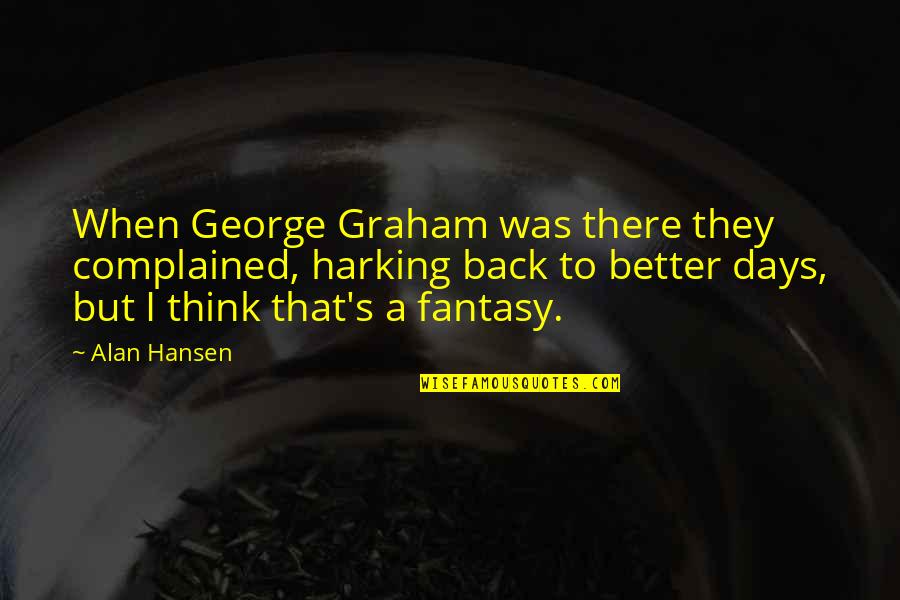 When George Graham was there they complained, harking back to better days, but I think that's a fantasy.

~ Alan Hansen

WISEFAMOUSQUOTES.COM